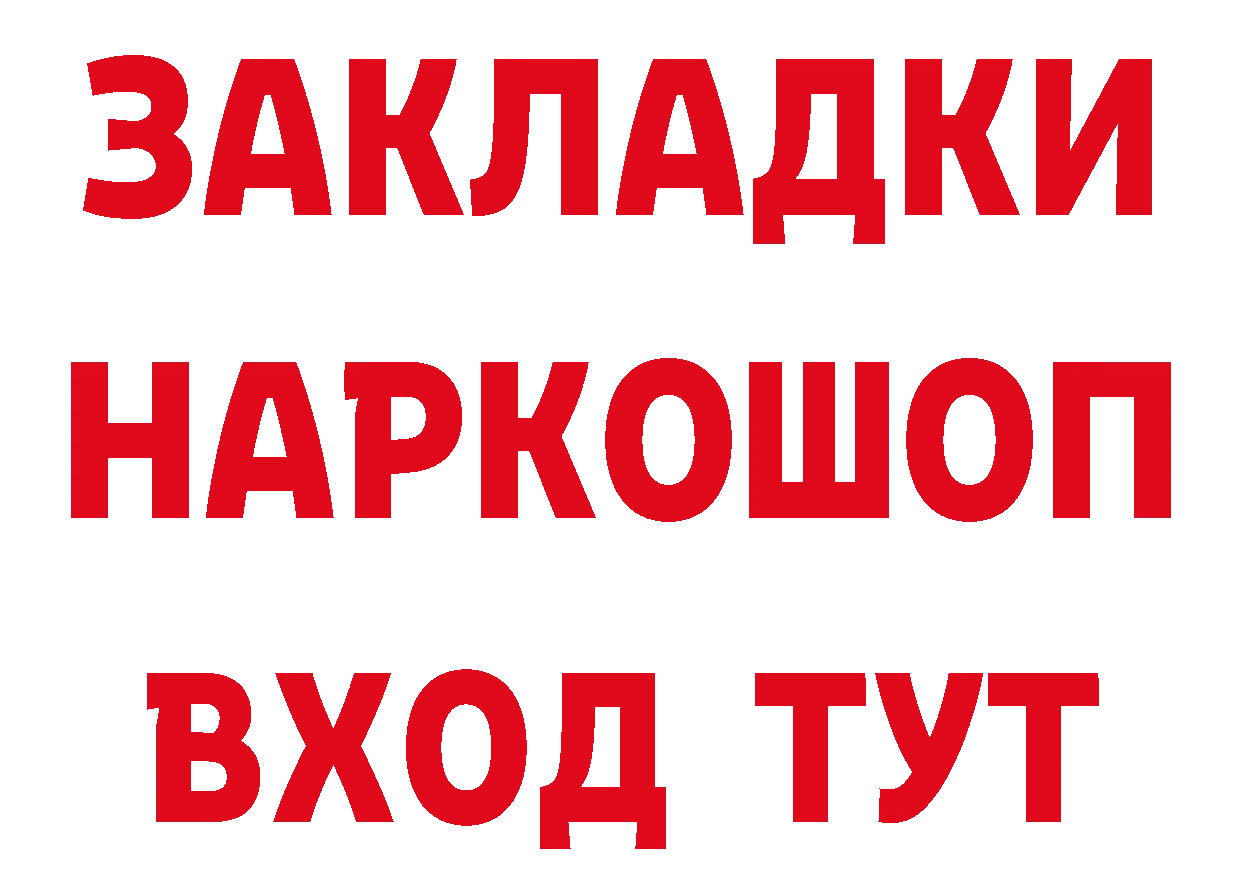 ЗАКЛАДКИ НАРКОШОП ВХОД ТУТ